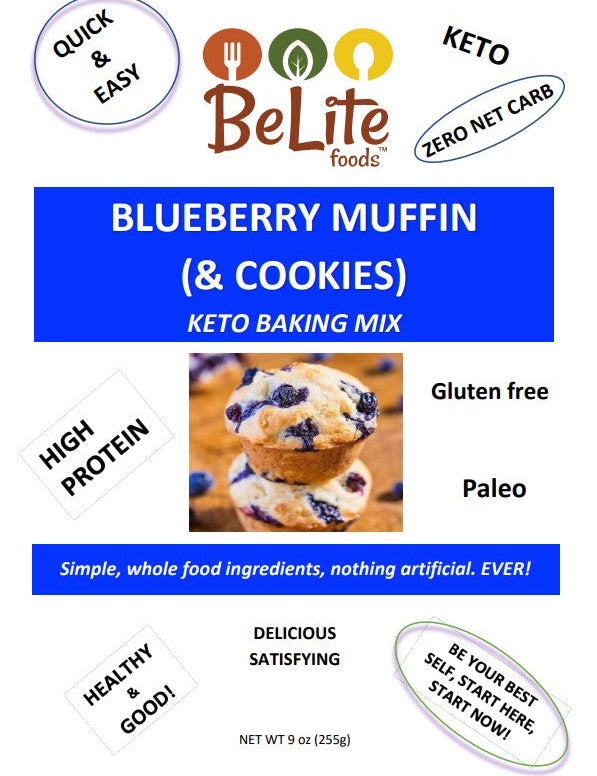 QUICK
&
EASY

BeLite
foods™

KETO

ZERO NET CARB

BLUEBERRY MUFFIN
(& COOKIES)
KETO BAKING MIX

HIGH
PROTEIN

Gluten free

Paleo

Simple, whole food ingredients, nothing artificial. EVER!

HEALTHY
&
GOOD!

DELICIOUS
SATISFYING

BE YOUR BEST
SELF, START HERE,
START NOW!

NET WT 9 oz (255g)